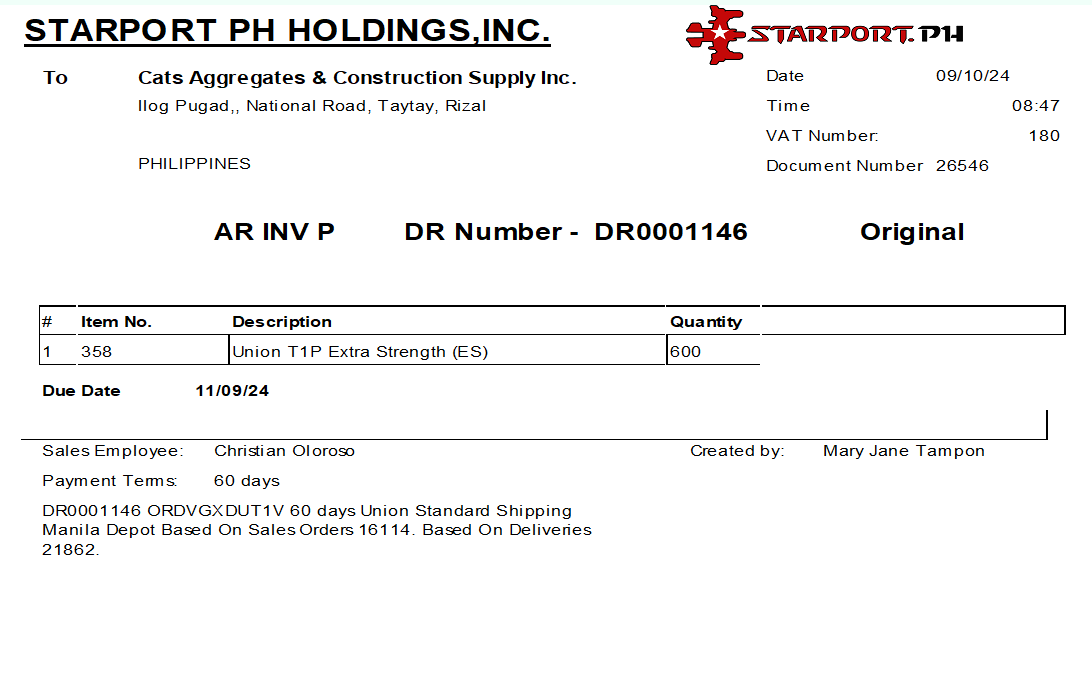 STARPORT PH HOLDINGS,INC.

STARPORT.PH

To Cats Aggregates & Construction Supply Inc.
Ilog Pugad,, National Road, Taytay, Rizal

PHILIPPINES

Date 09/10/24
Time 08:47
VAT Number: 180
Document Number 26546

AR INV P DR Number - DR0001146 Original

| # | Item No. | Description | Quantity |
|---|---|---|---|
| 1 | 358 | Union T1P Extra Strength (ES) | 600 |

Due Date 11/09/24

Sales Employee: Christian Oloroso
Created by: Mary Jane Tampon

Payment Terms: 60 days

DR0001146 ORDVGXDUT1V 60 days Union Standard Shipping Manila Depot Based On Sales Orders 16114. Based On Deliveries 21862.